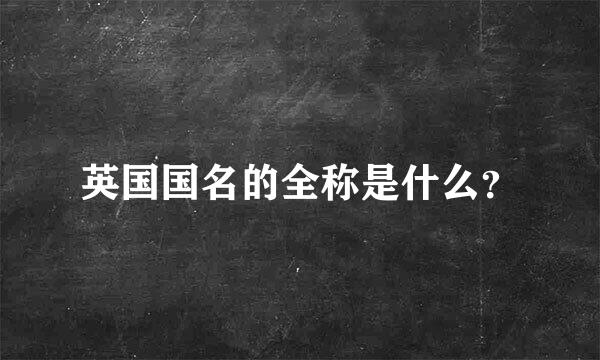 英国国名的全称是什么?